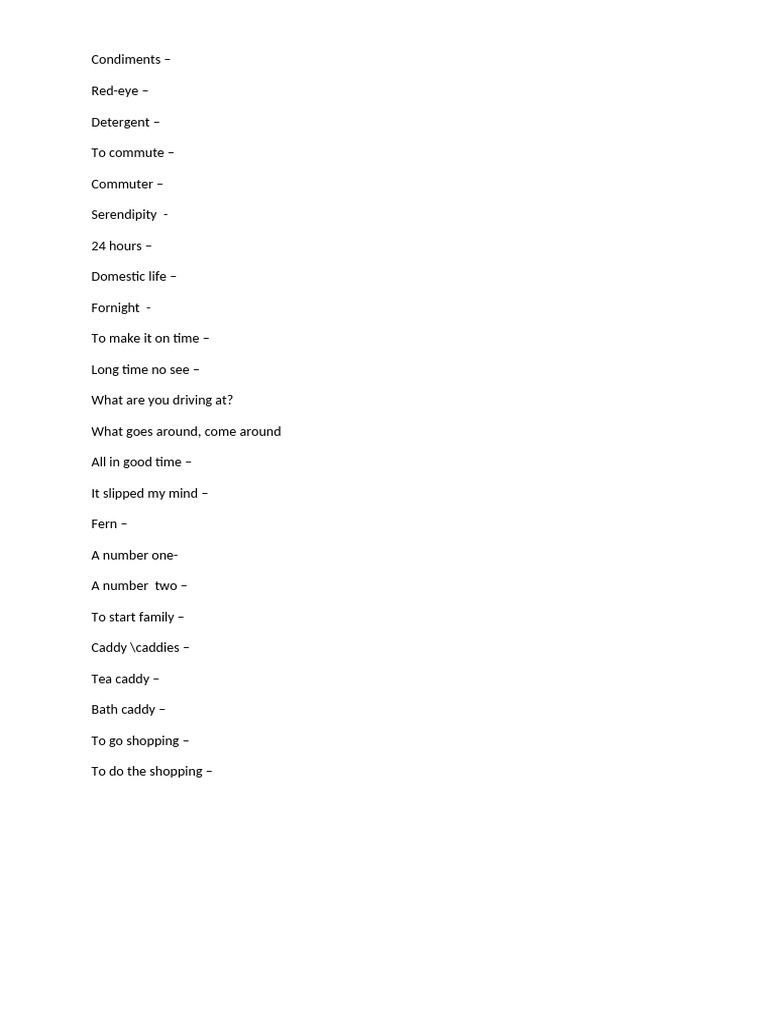 Condiments –

Red-eye –

Detergent –

To commute –

Commuter –

Serendipity -

24 hours –

Domestic life –

Fornight -

To make it on time –

Long time no see –

What are you driving at?

What goes around, come around

All in good time –

It slipped my mind –

Fern –

A number one-

A number two –

To start family –

Caddy \caddies –

Tea caddy –

Bath caddy –

To go shopping –

To do the shopping –